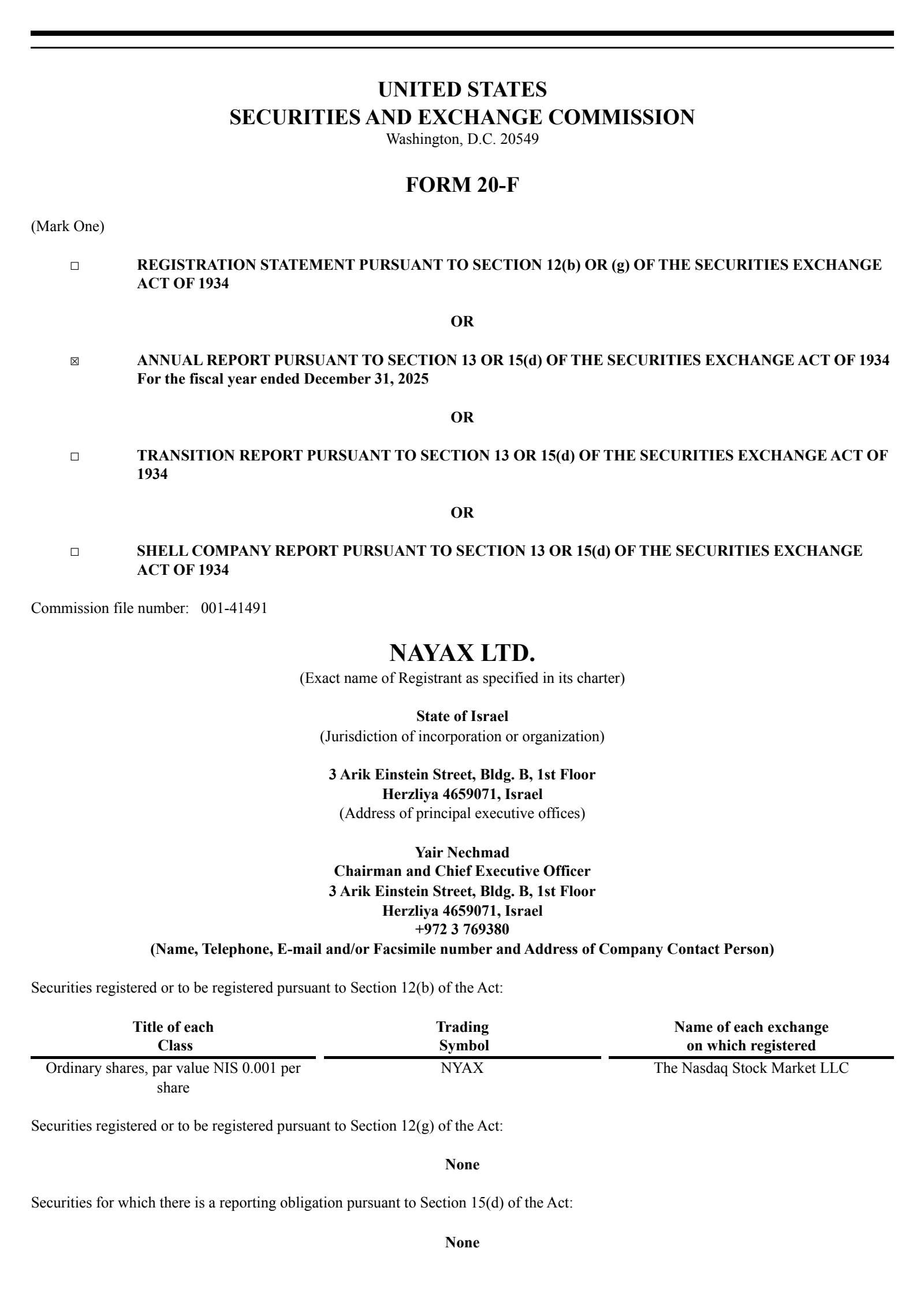 UNITED STATES
SECURITIES AND EXCHANGE COMMISSION
Washington, D.C. 20549

FORM 20-F

(Mark One)

☐ REGISTRATION STATEMENT PURSUANT TO SECTION 12(b) OR (g) OF THE SECURITIES EXCHANGE ACT OF 1934

OR

☒ ANNUAL REPORT PURSUANT TO SECTION 13 OR 15(d) OF THE SECURITIES EXCHANGE ACT OF 1934
For the fiscal year ended December 31, 2025

OR

☐ TRANSITION REPORT PURSUANT TO SECTION 13 OR 15(d) OF THE SECURITIES EXCHANGE ACT OF 1934

OR

☐ SHELL COMPANY REPORT PURSUANT TO SECTION 13 OR 15(d) OF THE SECURITIES EXCHANGE ACT OF 1934

Commission file number: 001-41491

NAYAX LTD.
(Exact name of Registrant as specified in its charter)

State of Israel
(Jurisdiction of incorporation or organization)

3 Arik Einstein Street, Bldg. B, 1st Floor
Herzliya 4659071, Israel
(Address of principal executive offices)

Yair Nechmad
Chairman and Chief Executive Officer
3 Arik Einstein Street, Bldg. B, 1st Floor
Herzliya 4659071, Israel
+972 3 769380
(Name, Telephone, E-mail and/or Facsimile number and Address of Company Contact Person)

Securities registered or to be registered pursuant to Section 12(b) of the Act:

| Title of each Class | Trading Symbol | Name of each exchange on which registered |
|---|---|---|
| Ordinary shares, par value NIS 0.001 per share | NYAX | The Nasdaq Stock Market LLC |

Securities registered or to be registered pursuant to Section 12(g) of the Act:

None

Securities for which there is a reporting obligation pursuant to Section 15(d) of the Act:

None